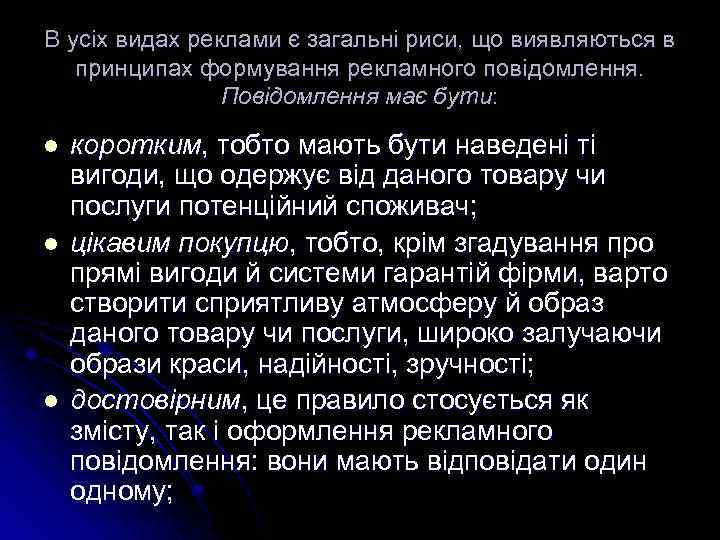 В усіх видах реклами є загальні риси, що виявляються в принципах формування рекламного повідомлення. Повідомлення має бути:

- коротким, тобто мають бути наведені ті вигоди, що одержує від даного товару чи послуги потенційний споживач;
- цікавим покупцю, тобто, крім згадування про прямі вигоди й системи гарантій фірми, варто створити сприятливу атмосферу й образ даного товару чи послуги, широко залучаючи образи краси, надійності, зручності;
- достовірним, це правило стосується як змісту, так і оформлення рекламного повідомлення: вони мають відповідати один одному;